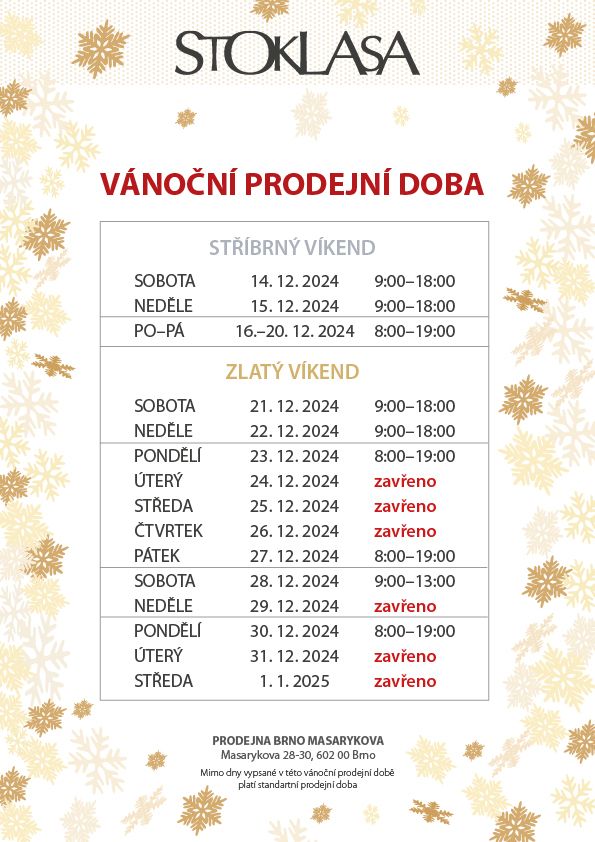 STOKLASA

VÁNOČNÍ PRODEJNÍ DOBA

STŘÍBRNÝ VÍKEND

| | | |
|---|---|---|
| SOBOTA | 14. 12. 2024 | 9:00–18:00 |
| NEDĚLE | 15. 12. 2024 | 9:00–18:00 |
| PO–PÁ | 16.–20. 12. 2024 | 8:00–19:00 |

ZLATÝ VÍKEND

| | | |
|---|---|---|
| SOBOTA | 21. 12. 2024 | 9:00–18:00 |
| NEDĚLE | 22. 12. 2024 | 9:00–18:00 |
| PONDĚLÍ | 23. 12. 2024 | 8:00–19:00 |
| ÚTERÝ | 24. 12. 2024 | zavřeno |
| STŘEDA | 25. 12. 2024 | zavřeno |
| ČTVRTEK | 26. 12. 2024 | zavřeno |
| PÁTEK | 27. 12. 2024 | 8:00–19:00 |
| SOBOTA | 28. 12. 2024 | 9:00–13:00 |
| NEDĚLE | 29. 12. 2024 | zavřeno |
| PONDĚLÍ | 30. 12. 2024 | 8:00–19:00 |
| ÚTERÝ | 31. 12. 2024 | zavřeno |
| STŘEDA | 1. 1. 2025 | zavřeno |

PRODEJNA BRNO MASARYKOVA
Masarykova 28-30, 602 00 Brno

Mimo dny vypsané v této vánoční prodejní době platí standartní prodejní doba